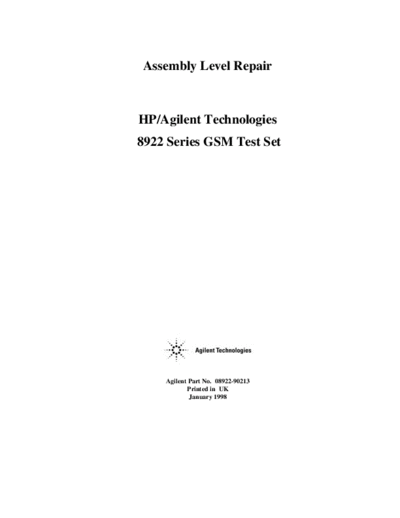 Assembly Level Repair

HP/Agilent Technologies
8922 Series GSM Test Set

Agilent Technologies

Agilent Part No. 08922-90213
Printed in UK
January 1998